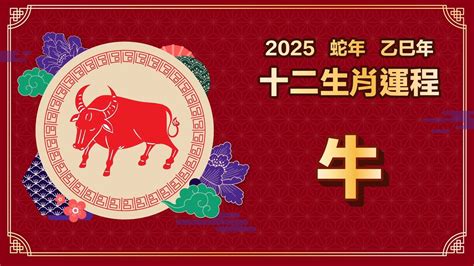 2025 蛇年 乙巳年
十二生肖運程

牛